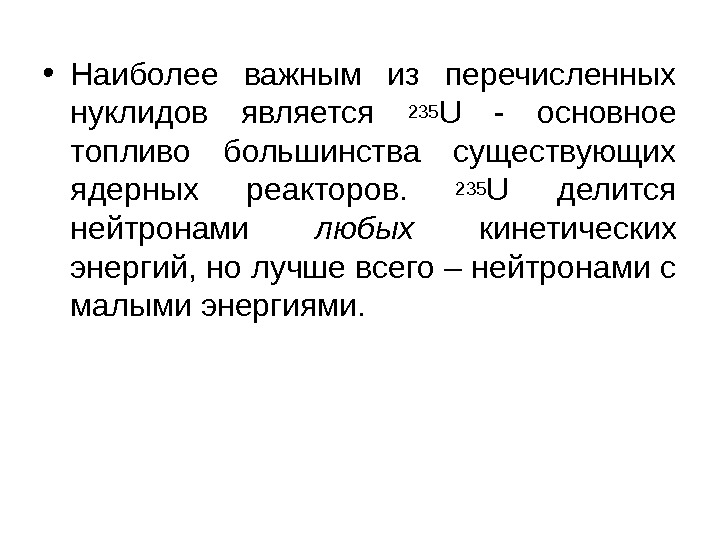 • Наиболее важным из перечисленных нуклидов является $^{235}U$ - основное топливо большинства существующих ядерных реакторов. $^{235}U$ делится нейтронами любых кинетических энергий, но лучше всего – нейтронами с малыми энергиями.